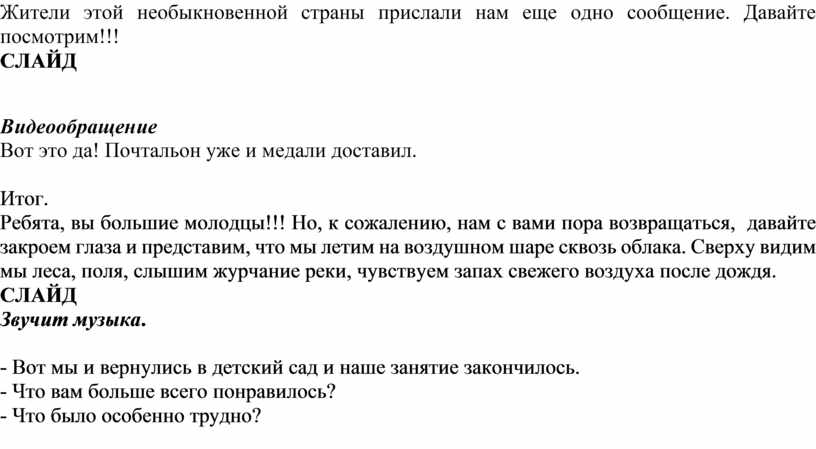 Жители этой необыкновенной страны прислали нам еще одно сообщение. Давайте посмотрим!!!
СЛАЙД

Видеообращение
Вот это да! Почтальон уже и медали доставил.

Итог.
Ребята, вы большие молодцы!!! Но, к сожалению, нам с вами пора возвращаться, давайте закроем глаза и представим, что мы летим на воздушном шаре сквозь облака. Сверху видим мы леса, поля, слышим журчание реки, чувствуем запах свежего воздуха после дождя.
СЛАЙД
Звучит музыка.

- Вот мы и вернулись в детский сад и наше занятие закончилось.
- Что вам больше всего понравилось?
- Что было особенно трудно?